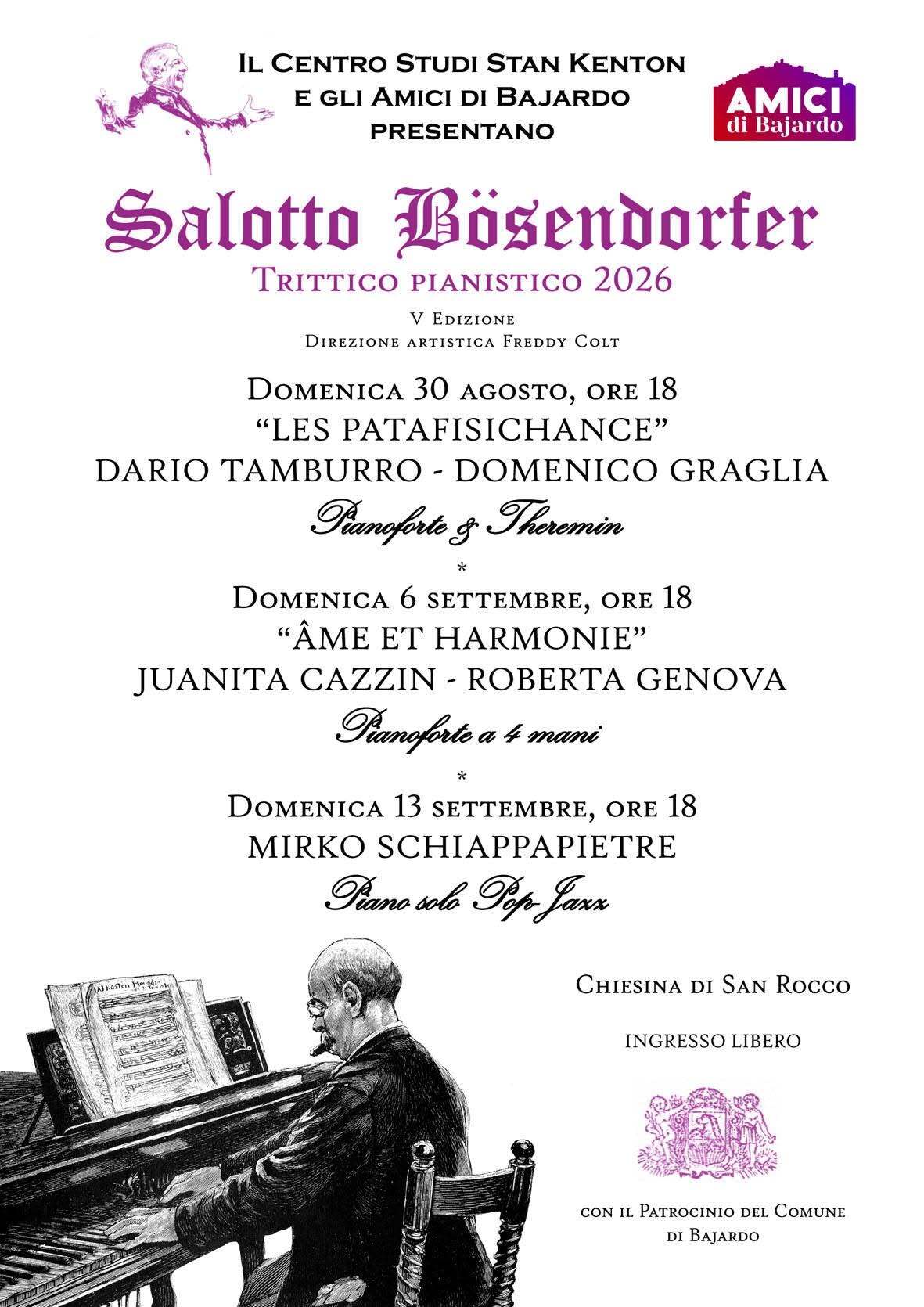 Il Centro Studi Stan Kenton
e gli Amici di Bajardo
presentano

AMICI
di Bajardo

Salotto Bösendorfer
Trittico pianistico 2026
V Edizione
Direzione artistica Freddy Colt

Domenica 30 agosto, ore 18
"LES PATAFISICHANCE"
DARIO TAMBURRO - DOMENICO GRAGLIA
Pianoforte & Theremin
*
Domenica 6 settembre, ore 18
"ÂME ET HARMONIE"
JUANITA CAZZIN - ROBERTA GENOVA
Pianoforte a 4 mani
*
Domenica 13 settembre, ore 18
MIRKO SCHIAPPAPIETRE
Piano solo Pop-Jazz

Chiesina di San Rocco

INGRESSO LIBERO

con il Patrocinio del Comune
di Bajardo